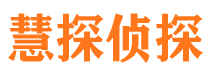 慧探侦探